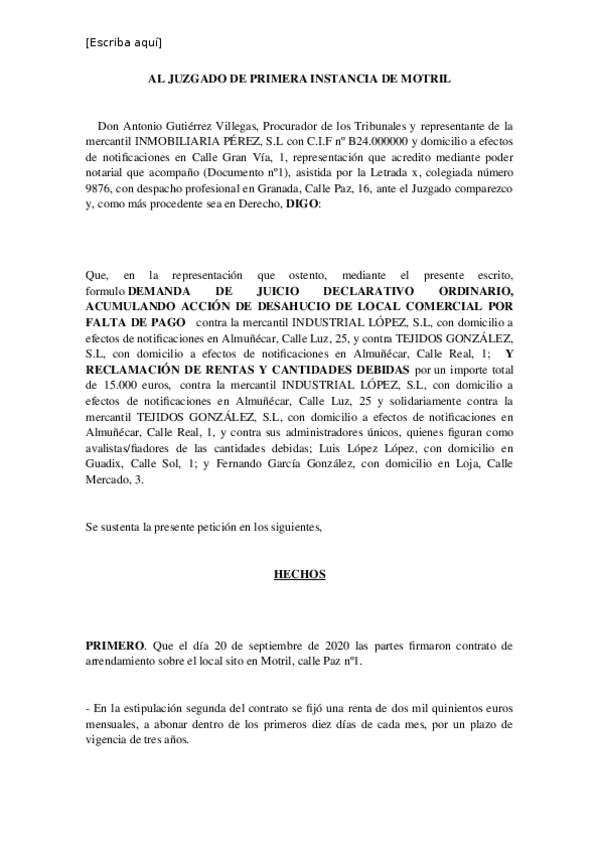 [Escriba aquí]

AL JUZGADO DE PRIMERA INSTANCIA DE MOTRIL

Don Antonio Gutiérrez Villegas, Procurador de los Tribunales y representante de la mercantil INMOBILIARIA PÉREZ, S.L con C.I.F nº B24.000000 y domicilio a efectos de notificaciones en Calle Gran Vía, 1, representación que acredito mediante poder notarial que acompaño (Documento nº1), asistida por la Letrada x, colegiada número 9876, con despacho profesional en Granada, Calle Paz, 16, ante el Juzgado comparezco y, como más procedente sea en Derecho, DIGO:

Que, en la representación que ostento, mediante el presente escrito, formulo DEMANDA DE JUICIO DECLARATIVO ORDINARIO, ACUMULANDO ACCIÓN DE DESAHUCIO DE LOCAL COMERCIAL POR FALTA DE PAGO contra la mercantil INDUSTRIAL LÓPEZ, S.L, con domicilio a efectos de notificaciones en Almuñécar, Calle Luz, 25, y contra TEJIDOS GONZÁLEZ, S.L, con domicilio a efectos de notificaciones en Almuñécar, Calle Real, 1; Y RECLAMACIÓN DE RENTAS Y CANTIDADES DEBIDAS por un importe total de 15.000 euros, contra la mercantil INDUSTRIAL LÓPEZ, S.L, con domicilio a efectos de notificaciones en Almuñécar, Calle Luz, 25 y solidariamente contra la mercantil TEJIDOS GONZÁLEZ, S.L, con domicilio a efectos de notificaciones en Almuñécar, Calle Real, 1, y contra sus administradores únicos, quienes figuran como avalistas/fiadores de las cantidades debidas; Luis López López, con domicilio en Guadix, Calle Sol, 1; y Fernando García González, con domicilio en Loja, Calle Mercado, 3.

Se sustenta la presente petición en los siguientes,

HECHOS

PRIMERO. Que el día 20 de septiembre de 2020 las partes firmaron contrato de arrendamiento sobre el local sito en Motril, calle Paz nº1.

- En la estipulación segunda del contrato se fijó una renta de dos mil quinientos euros mensuales, a abonar dentro de los primeros diez días de cada mes, por un plazo de vigencia de tres años.